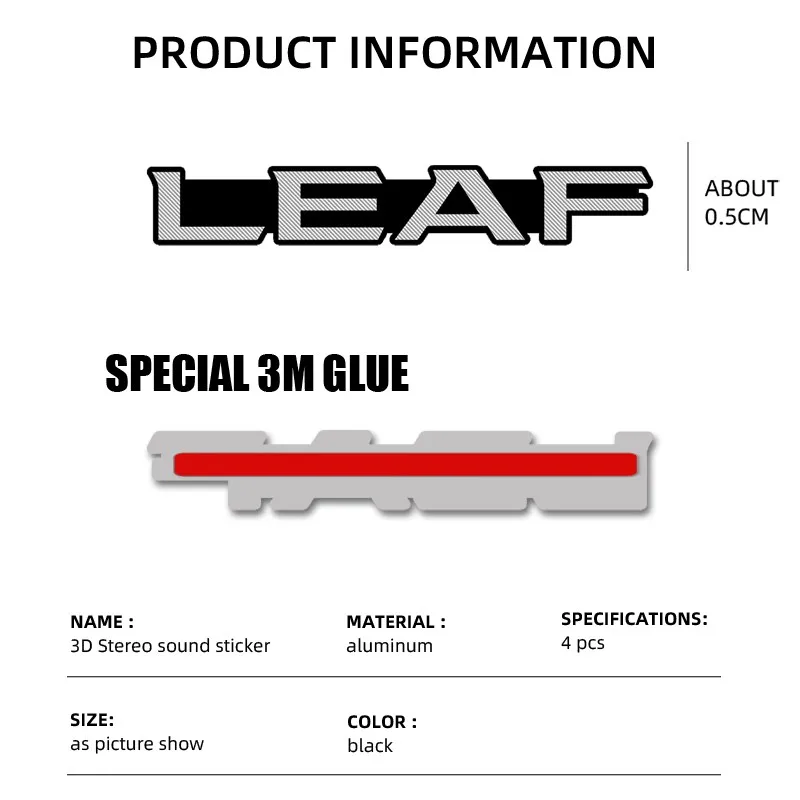 PRODUCT INFORMATION

LEAF

ABOUT 0.5CM

SPECIAL 3M GLUE

NAME :
3D Stereo sound sticker

MATERIAL :
aluminum

SPECIFICATIONS:
4 pcs

SIZE:
as picture show

COLOR :
black